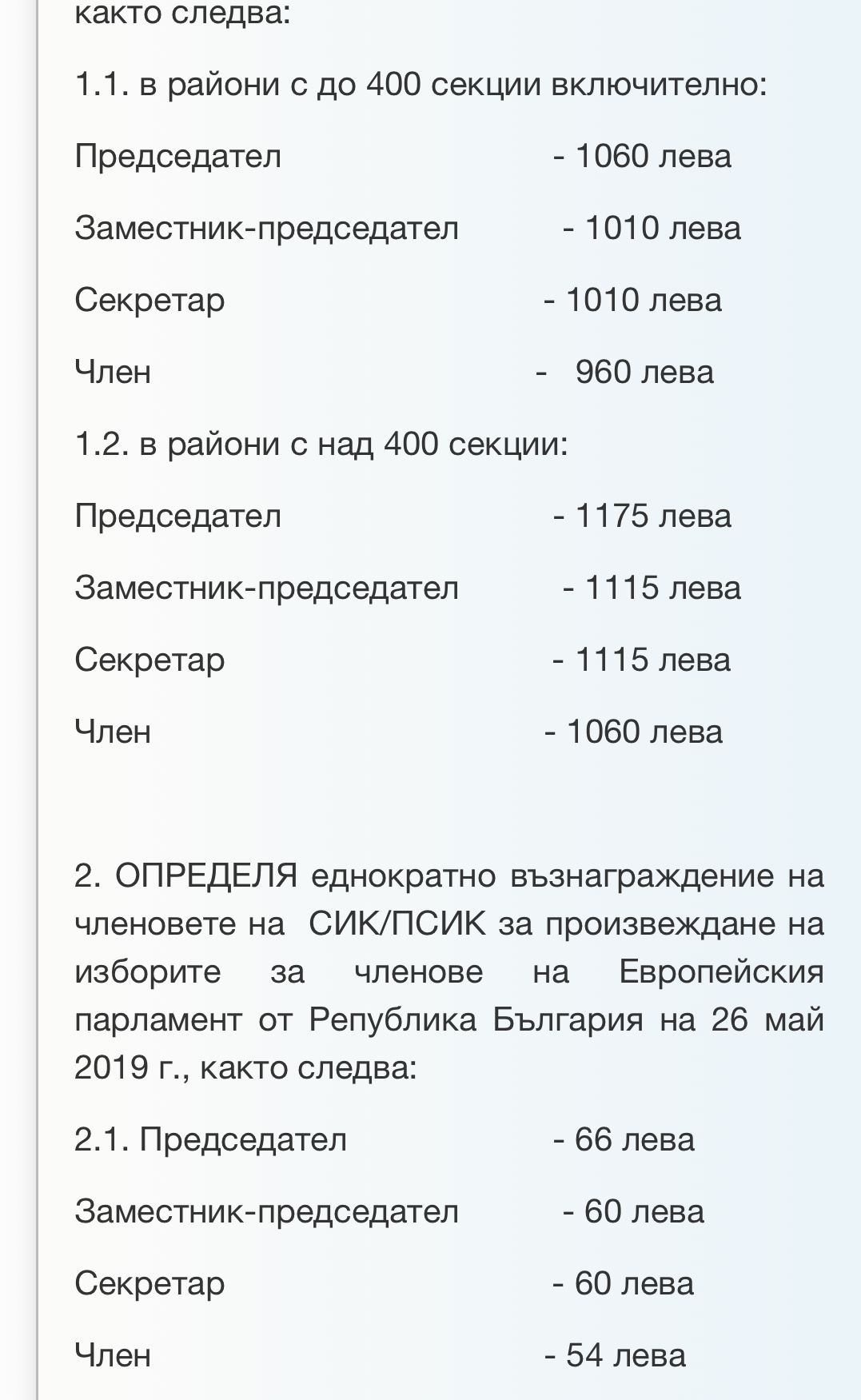 както следва:

1.1. в райони с до 400 секции включително:

Председател - 1060 лева

Заместник-председател - 1010 лева

Секретар - 1010 лева

Член - 960 лева

1.2. в райони с над 400 секции:

Председател - 1175 лева

Заместник-председател - 1115 лева

Секретар - 1115 лева

Член - 1060 лева

2. ОПРЕДЕЛЯ еднократно възнаграждение на членовете на СИК/ПСИК за произвеждане на изборите за членове на Европейския парламент от Република България на 26 май 2019 г., както следва:

2.1. Председател - 66 лева

Заместник-председател - 60 лева

Секретар - 60 лева

Член - 54 лева